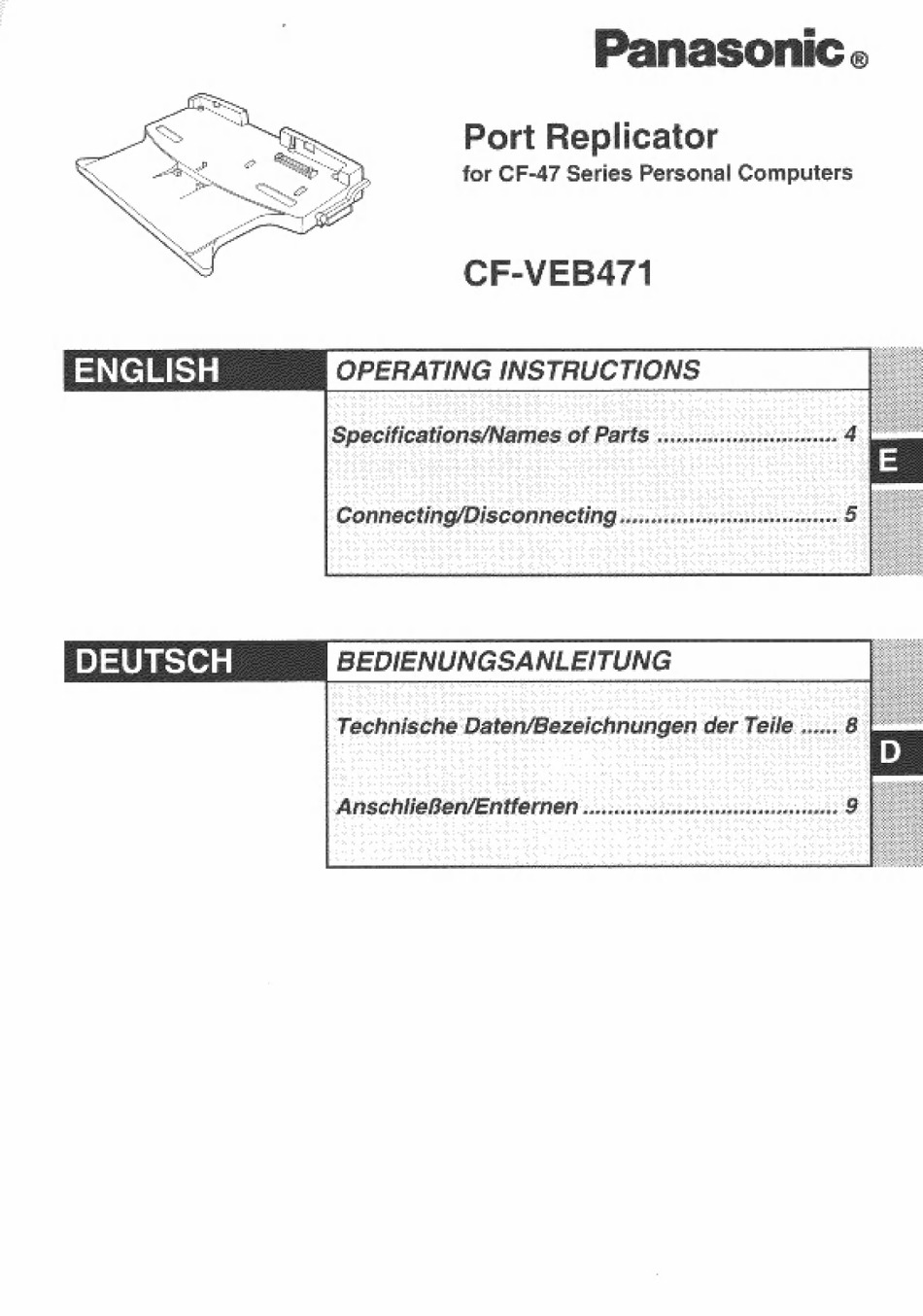 Panasonic®

Port Replicator
for CF-47 Series Personal Computers

CF-VEB471

ENGLISH

OPERATING INSTRUCTIONS

Specifications/Names of Parts ............................ 4

Connecting/Disconnecting .................................. 5

E

DEUTSCH

BEDIENUNGSANLEITUNG

Technische Daten/Bezeichnungen der Teile ...... 8

Anschließen/Entfernen ....................................... 9

D